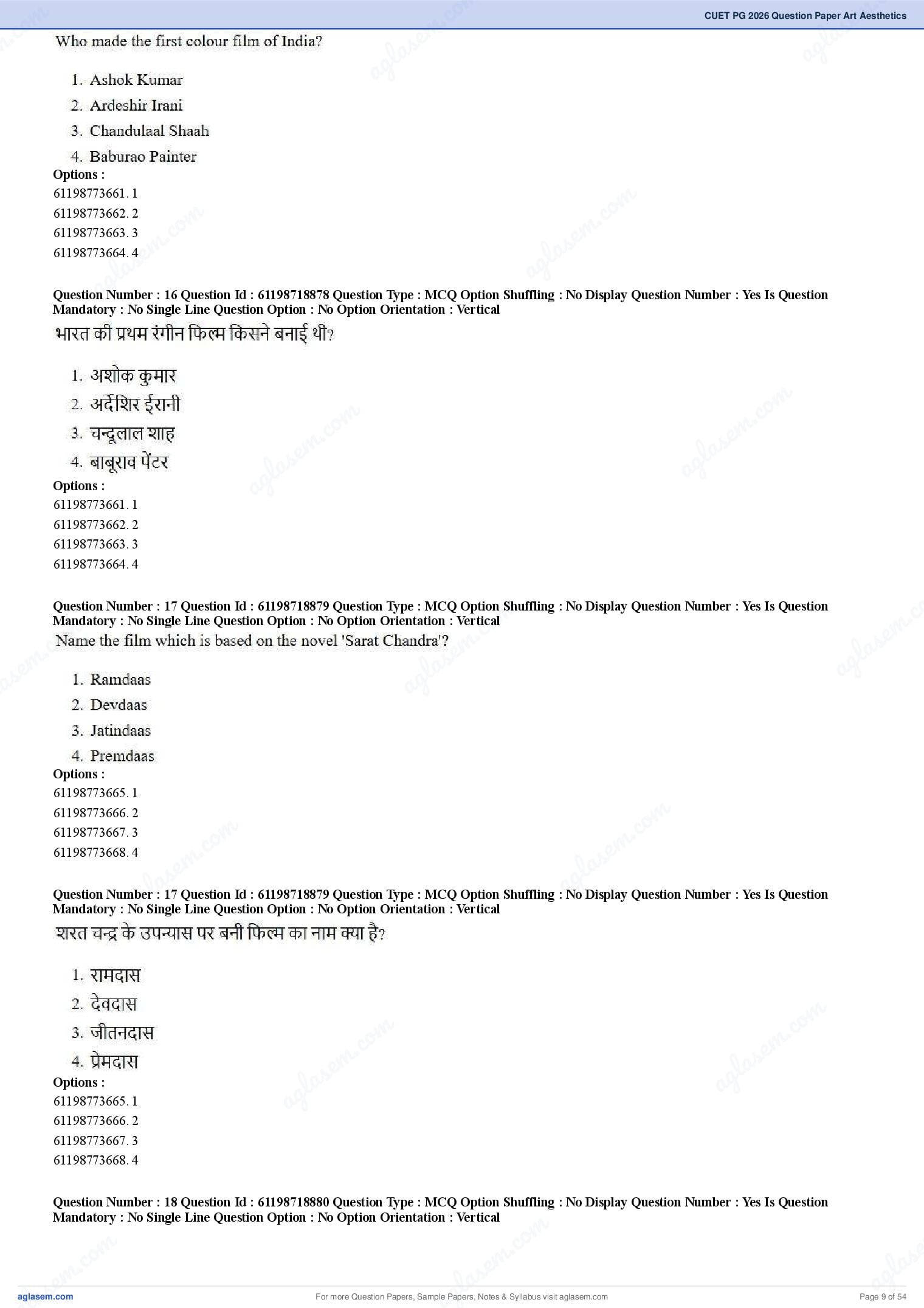 CUET PG 2026 Question Paper Art Aesthetics

Who made the first colour film of India?

1. Ashok Kumar
2. Ardeshir Irani
3. Chandulaal Shaah
4. Baburao Painter

Options :
61198773661. 1
61198773662. 2
61198773663. 3
61198773664. 4

Question Number : 16 Question Id : 61198718878 Question Type : MCQ Option Shuffling : No Display Question Number : Yes Is Question Mandatory : No Single Line Question Option : No Option Orientation : Vertical

भारत की प्रथम रंगीन फिल्म किसने बनाई थी?

1. अशोक कुमार
2. अर्देशिर ईरानी
3. चन्दूलाल शाह
4. बाबूराव पेंटर

Options :
61198773661. 1
61198773662. 2
61198773663. 3
61198773664. 4

Question Number : 17 Question Id : 61198718879 Question Type : MCQ Option Shuffling : No Display Question Number : Yes Is Question Mandatory : No Single Line Question Option : No Option Orientation : Vertical

Name the film which is based on the novel 'Sarat Chandra'?

1. Ramdaas
2. Devdaas
3. Jatindaas
4. Premdaas

Options :
61198773665. 1
61198773666. 2
61198773667. 3
61198773668. 4

Question Number : 17 Question Id : 61198718879 Question Type : MCQ Option Shuffling : No Display Question Number : Yes Is Question Mandatory : No Single Line Question Option : No Option Orientation : Vertical

शरत चन्द्र के उपन्यास पर बनी फिल्म का नाम क्या है?

1. रामदास
2. देवदास
3. जीतनदास
4. प्रेमदास

Options :
61198773665. 1
61198773666. 2
61198773667. 3
61198773668. 4

Question Number : 18 Question Id : 61198718880 Question Type : MCQ Option Shuffling : No Display Question Number : Yes Is Question Mandatory : No Single Line Question Option : No Option Orientation : Vertical

aglasem.com
For more Question Papers, Sample Papers, Notes & Syllabus visit aglasem.com
Page 9 of 54